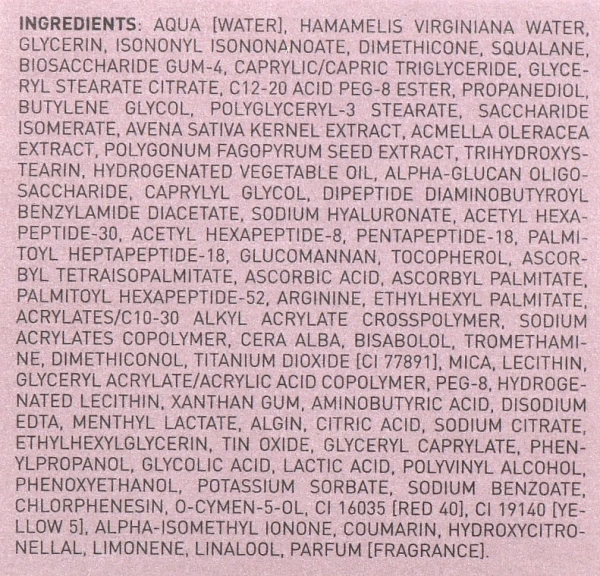 INGREDIENTS: AQUA [WATER], HAMAMELIS VIRGINIANA WATER, GLYCERIN, ISONONYL ISONONANOATE, DIMETHICONE, SQUALANE, BIOSACCHARIDE GUM-4, CAPRYLIC/CAPRIC TRIGLYCERIDE, GLYCERYL STEARATE CITRATE, C12-20 ACID PEG-8 ESTER, PROPANEDIOL, BUTYLENE GLYCOL, POLYGLYCERYL-3 STEARATE, SACCHARIDE ISOMERATE, AVENA SATIVA KERNEL EXTRACT, ACMELLA OLERACEA EXTRACT, POLYGONUM FAGOPYRUM SEED EXTRACT, TRIHYDROXYSTEARIN, HYDROGENATED VEGETABLE OIL, ALPHA-GLUCAN OLIGOSACCHARIDE, CAPRYLYL GLYCOL, DIPEPTIDE DIAMINOBUTYROYL BENZYLAMIDE DIACETATE, SODIUM HYALURONATE, ACETYL HEXAPEPTIDE-30, ACETYL HEXAPEPTIDE-8, PENTAPEPTIDE-18, PALMITOYL HEPTAPEPTIDE-18, GLUCOMANNAN, TOCOPHEROL, ASCORBYL TETRAISOPALMITATE, ASCORBIC ACID, ASCORBYL PALMITATE, PALMITOYL HEXAPEPTIDE-52, ARGININE, ETHYLHEXYL PALMITATE, ACRYLATES/C10-30 ALKYL ACRYLATE CROSSPOLYMER, SODIUM ACRYLATES COPOLYMER, CERA ALBA, BISABOLOL, TROMETHAMINE, DIMETHICONOL, TITANIUM DIOXIDE [CI 77891], MICA, LECITHIN, GLYCERYL ACRYLATE/ACRYLIC ACID COPOLYMER, PEG-8, HYDROGENATED LECITHIN, XANTHAN GUM, AMINOBUTYRIC ACID, DISODIUM EDTA, MENTHYL LACTATE, ALGIN, CITRIC ACID, SODIUM CITRATE, ETHYLHEXYLGLYCERIN, TIN OXIDE, GLYCERYL CAPRYLATE, PHENYLPROPANOL, GLYCOLIC ACID, LACTIC ACID, POLYVINYL ALCOHOL, PHENOXYETHANOL, POTASSIUM SORBATE, SODIUM BENZOATE, CHLORPHENESIN, O-CYMEN-5-OL, CI 16035 [RED 40], CI 19140 [YELLOW 5], ALPHA-ISOMETHYL IONONE, COUMARIN, HYDROXYCITRONELLAL, LIMONENE, LINALOOL, PARFUM [FRAGRANCE].